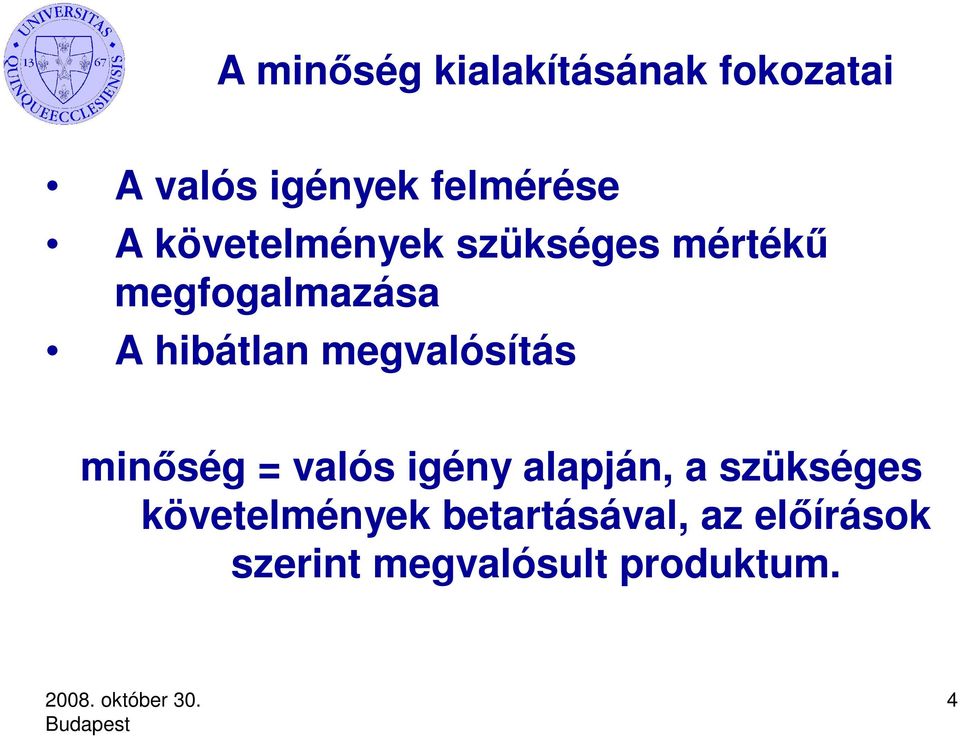 UNIVERSITAS QUINQUEECCLESIENSIS
13 67

A minőség kialakításának fokozatai

• A valós igények felmérése
• A követelmények szükséges mértékű megfogalmazása
• A hibátlan megvalósítás

minőség = valós igény alapján, a szükséges követelmények betartásával, az előírások szerint megvalósult produktum.

2008. október 30.
Budapest

4